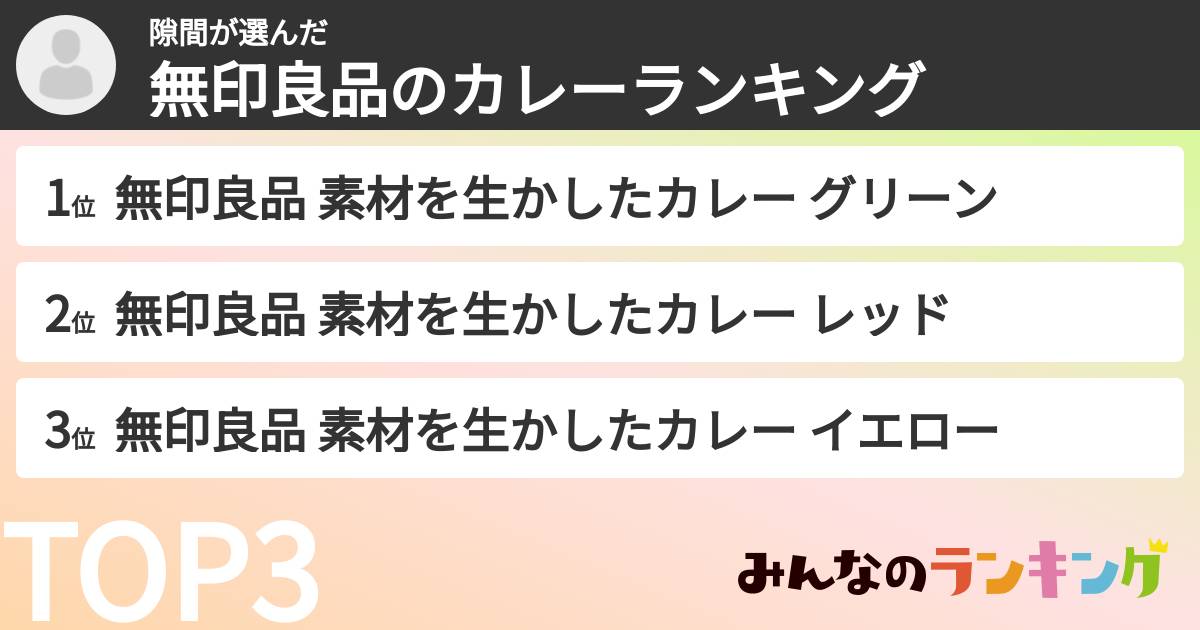 隙間が選んだ
無印良品のカレーランキング

1位 無印良品 素材を生かしたカレー グリーン

2位 無印良品 素材を生かしたカレー レッド

3位 無印良品 素材を生かしたカレー イエロー

TOP3

みんなのランキング